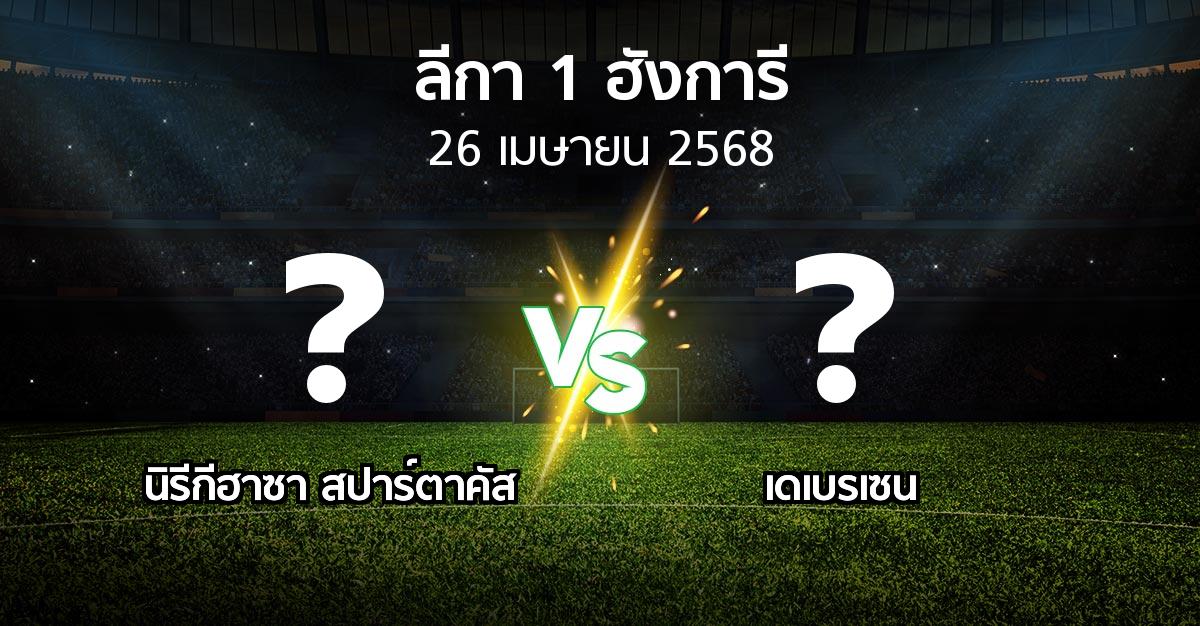 ลีกา 1 ฮังการี
26 เมษายน 2568

?

VS

?

นิรีกีฮาซา สปาร์ตาคัส

เดเบรเซน